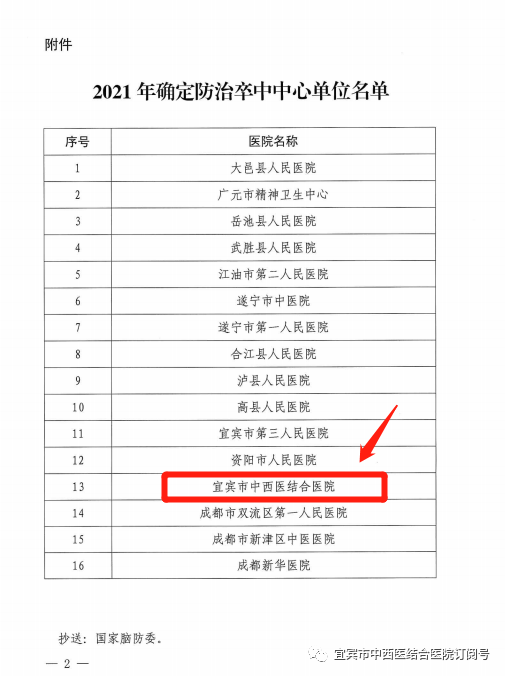 附件

2021 年确定防治卒中中心单位名单

| 序号 | 医院名称 |
|---|---|
| 1 | 大邑县人民医院 |
| 2 | 广元市精神卫生中心 |
| 3 | 岳池县人民医院 |
| 4 | 武胜县人民医院 |
| 5 | 江油市第二人民医院 |
| 6 | 遂宁市中医院 |
| 7 | 遂宁市第一人民医院 |
| 8 | 合江县人民医院 |
| 9 | 泸县人民医院 |
| 10 | 高县人民医院 |
| 11 | 宜宾市第三人民医院 |
| 12 | 资阳市人民医院 |
| 13 | 宜宾市中西医结合医院 |
| 14 | 成都市双流区第一人民医院 |
| 15 | 成都市新津区中医医院 |
| 16 | 成都新华医院 |

抄送：国家脑防委。

— 2 —

宜宾市中西医结合医院订阅号